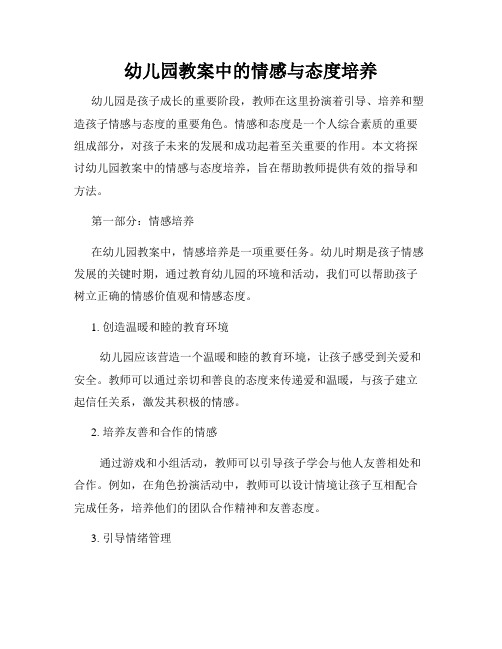 幼儿园教案中的情感与态度培养

幼儿园是孩子成长的重要阶段，教师在这里扮演着引导、培养和塑造孩子情感与态度的重要角色。情感和态度是一个人综合素质的重要组成部分，对孩子未来的发展和成功起着至关重要的作用。本文将探讨幼儿园教案中的情感与态度培养，旨在帮助教师提供有效的指导和方法。

第一部分：情感培养

在幼儿园教案中，情感培养是一项重要任务。幼儿时期是孩子情感发展的关键时期，通过教育幼儿园的环境和活动，我们可以帮助孩子树立正确的情感价值观和情感态度。

1. 创造温暖和睦的教育环境

幼儿园应该营造一个温暖和睦的教育环境，让孩子感受到关爱和安全。教师可以通过亲切和善良的态度来传递爱和温暖，与孩子建立起信任关系，激发其积极的情感。

2. 培养友善和合作的情感

通过游戏和小组活动，教师可以引导孩子学会与他人友善相处和合作。例如，在角色扮演活动中，教师可以设计情境让孩子互相配合完成任务，培养他们的团队合作精神和友善态度。

3. 引导情绪管理